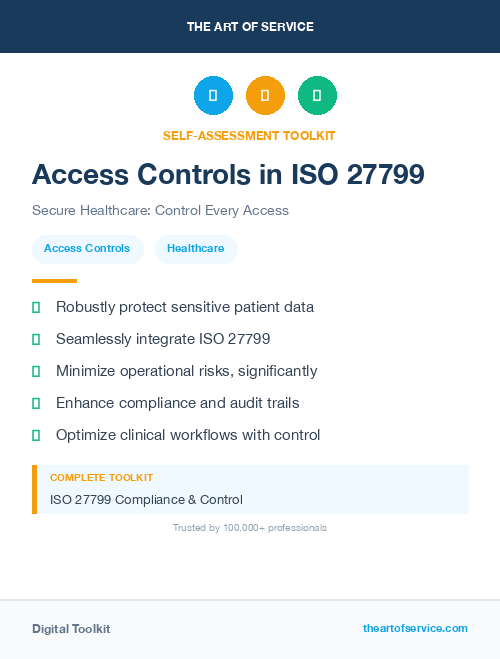 THE ART OF SERVICE

SELF-ASSESSMENT TOOLKIT

Access Controls in ISO 27799

Secure Healthcare: Control Every Access

Access Controls

Healthcare

Robustly protect sensitive patient data

Seamlessly integrate ISO 27799

Minimize operational risks, significantly

Enhance compliance and audit trails

Optimize clinical workflows with control

COMPLETE TOOLKIT

ISO 27799 Compliance & Control

Trusted by 100,000+ professionals

Digital Toolkit

theartofservice.com